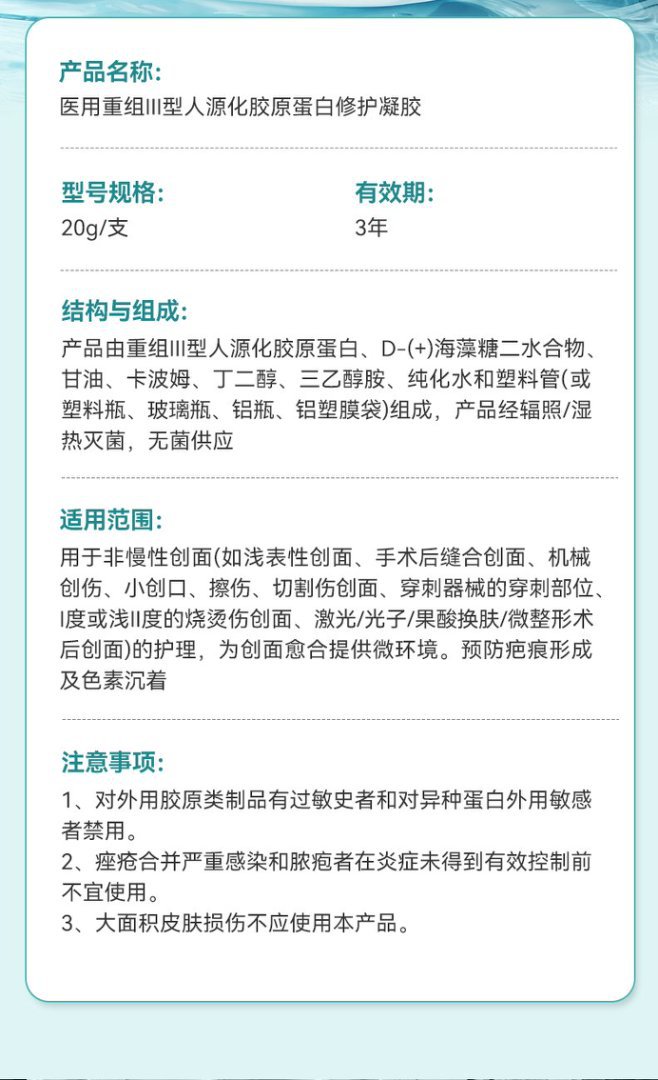 产品名称:
医用重组III型人源化胶原蛋白修护凝胶

型号规格:
20g/支

有效期:
3年

结构与组成:
产品由重组III型人源化胶原蛋白、D-(+)海藻糖二水合物、甘油、卡波姆、丁二醇、三乙醇胺、纯化水和塑料管(或塑料瓶、玻璃瓶、铝瓶、铝塑膜袋)组成，产品经辐照/湿热灭菌，无菌供应

适用范围:
用于非慢性创面(如浅表性创面、手术后缝合创面、机械创伤、小创口、擦伤、切割伤创面、穿刺器械的穿刺部位、I度或浅II度的烧烫伤创面、激光/光子/果酸换肤/微整形术后创面)的护理，为创面愈合提供微环境。预防疤痕形成及色素沉着

注意事项:
1、对外用胶原类制品有过敏史者和对异种蛋白外用敏感者禁用。
2、痤疮合并严重感染和脓疱者在炎症未得到有效控制前不宜使用。
3、大面积皮肤损伤不应使用本产品。